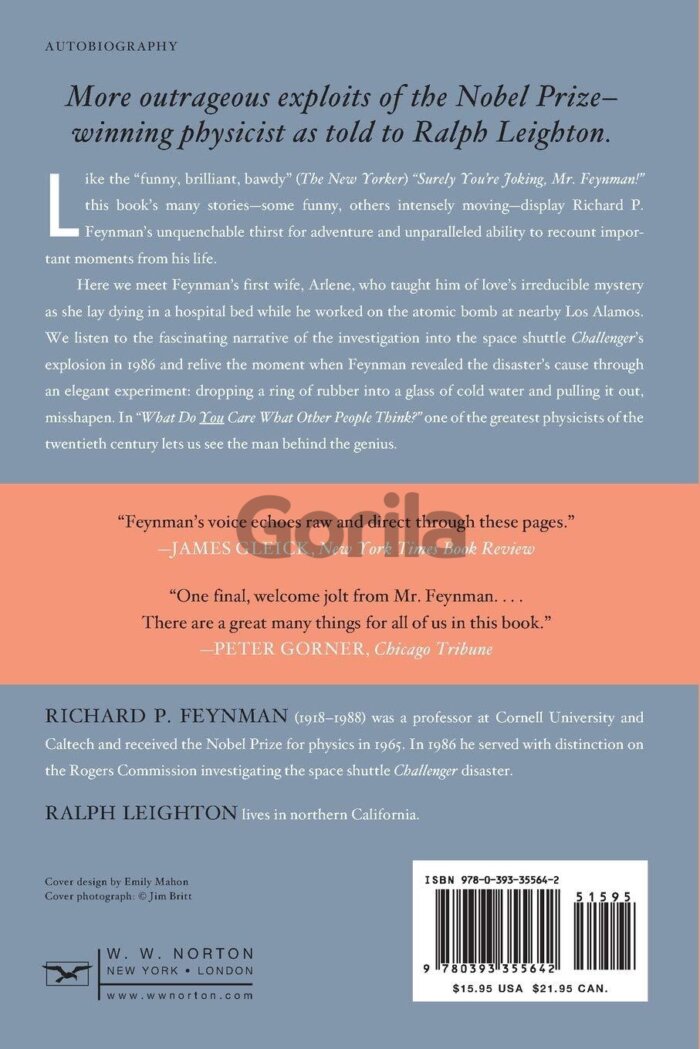 AUTOBIOGRAPHY

More outrageous exploits of the Nobel Prize–winning physicist as told to Ralph Leighton.

Like the "funny, brilliant, bawdy" (The New Yorker) "Surely You're Joking, Mr. Feynman!" this book's many stories—some funny, others intensely moving—display Richard P. Feynman's unquenchable thirst for adventure and unparalleled ability to recount important moments from his life.

Here we meet Feynman's first wife, Arlene, who taught him of love's irreducible mystery as she lay dying in a hospital bed while he worked on the atomic bomb at nearby Los Alamos. We listen to the fascinating narrative of the investigation into the space shuttle Challenger's explosion in 1986 and relive the moment when Feynman revealed the disaster's cause through an elegant experiment: dropping a ring of rubber into a glass of cold water and pulling it out, misshapen. In "What Do You Care What Other People Think?" one of the greatest physicists of the twentieth century lets us see the man behind the genius.

Gorila

"Feynman's voice echoes raw and direct through these pages."
—JAMES GLEICK, New York Times Book Review

"One final, welcome jolt from Mr. Feynman. . . . There are a great many things for all of us in this book."
—PETER GORNER, Chicago Tribune

RICHARD P. FEYNMAN (1918–1988) was a professor at Cornell University and Caltech and received the Nobel Prize for physics in 1965. In 1986 he served with distinction on the Rogers Commission investigating the space shuttle Challenger disaster.

RALPH LEIGHTON lives in northern California.

Cover design by Emily Mahon
Cover photograph: © Jim Britt

W. W. NORTON
NEW YORK • LONDON
www.wwnorton.com

ISBN 978-0-393-35564-2
51595
9 780393 355642
$15.95 USA $21.95 CAN.